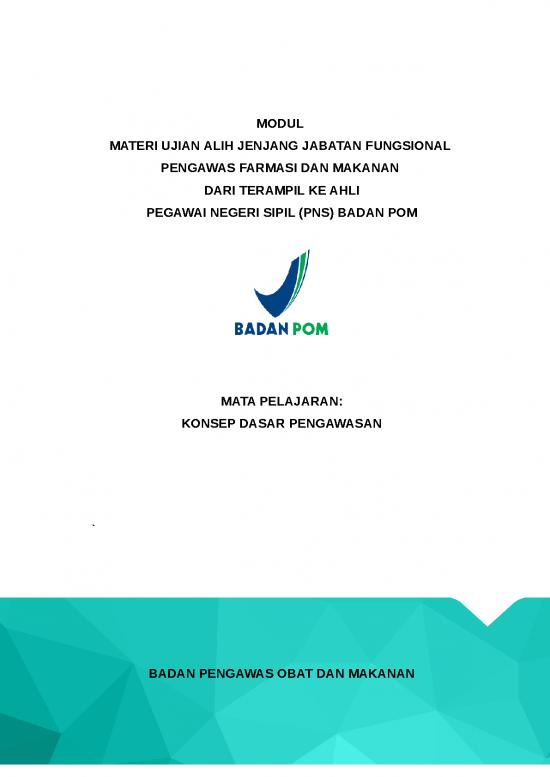 MODUL
MATERI UJIAN ALIH JENJANG JABATAN FUNGSIONAL
PENGAWAS FARMASI DAN MAKANAN
DARI TERAMPIL KE AHLI
PEGAWAI NEGERI SIPIL (PNS) BADAN POM

BADAN POM

MATA PELAJARAN:
KONSEP DASAR PENGAWASAN

BADAN PENGAWAS OBAT DAN MAKANAN